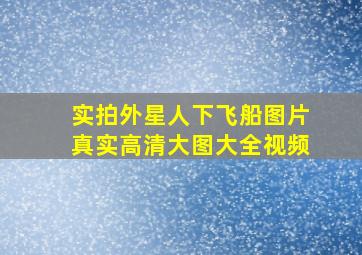 实拍外星人下飞船图片
真实高清大图大全视频